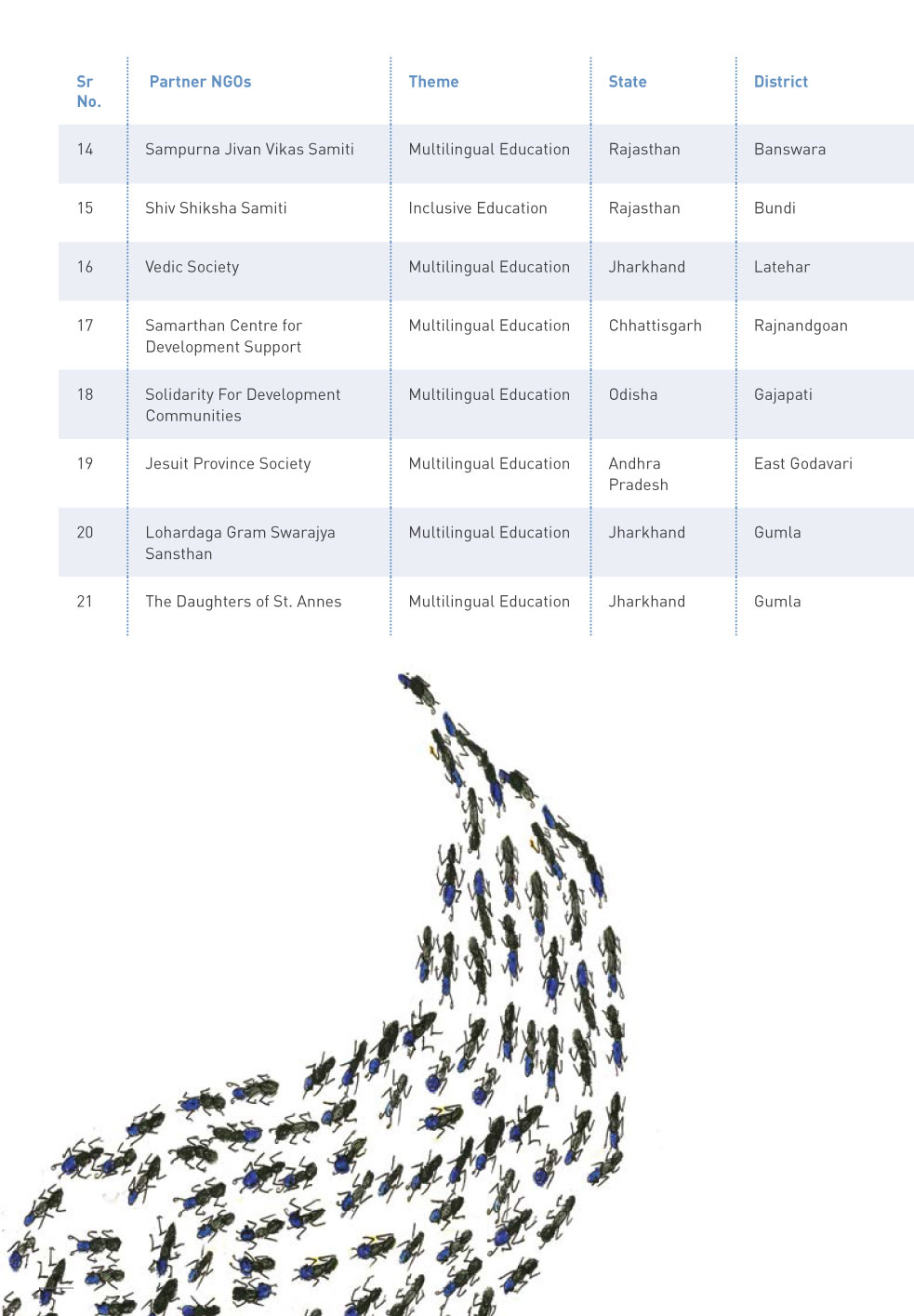 | Sr No. | Partner NGOs | Theme | State | District |
|---|---|---|---|---|
| 14 | Sampurna Jivan Vikas Samiti | Multilingual Education | Rajasthan | Banswara |
| 15 | Shiv Shiksha Samiti | Inclusive Education | Rajasthan | Bundi |
| 16 | Vedic Society | Multilingual Education | Jharkhand | Latehar |
| 17 | Samarthan Centre for Development Support | Multilingual Education | Chhattisgarh | Rajnandgoan |
| 18 | Solidarity For Development Communities | Multilingual Education | Odisha | Gajapati |
| 19 | Jesuit Province Society | Multilingual Education | Andhra Pradesh | East Godavari |
| 20 | Lohardaga Gram Swarajya Sansthan | Multilingual Education | Jharkhand | Gumla |
| 21 | The Daughters of St. Annes | Multilingual Education | Jharkhand | Gumla |